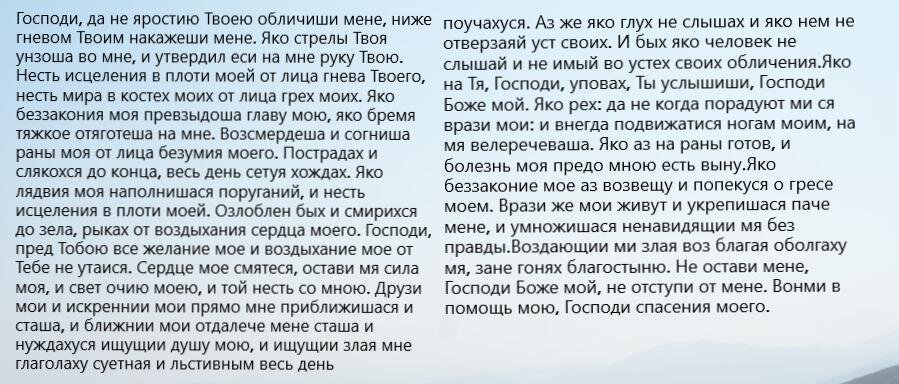 Господи, да не яростию Твоею обличиши мене, ниже гневом Твоим накажеши мене. Яко стрелы Твоя унзоша во мне, и утвердил еси на мне руку Твою. Несть исцеления в плоти моей от лица гнева Твоего, несть мира в костех моих от лица грех моих. Яко беззакония моя превзыдоша главу мою, яко бремя тяжкое отяготеша на мне. Возсмердеша и согниша раны моя от лица безумия моего. Пострадах и слякохся до конца, весь день сетуя хождах. Яко лядвия моя наполнишася поруганий, и несть исцеления в плоти моей. Озлоблен бых и смирихся до зела, рыках от воздыхания сердца моего. Господи, пред Тобою все желание мое и воздыхание мое от Тебе не утаися. Сердце мое смятеся, остави мя сила моя, и свет очию моею, и той несть со мною. Друзи мои и искреннии мои прямо мне приближишася и сташа, и ближнии мои отдалече мене сташа и нуждахуся ищущии душу мою, и ищущии злая мне глаголаху суетная и льстивным весь день

поучахуся. Аз же яко глух не слышах и яко нем не отверзаяй уст своих. И бых яко человек не слышай и не имый во устех своих обличения.Яко на Тя, Господи, уповах, Ты услышиши, Господи Боже мой. Яко рех: да не когда порадуют ми ся врази мои: и внегда подвижатися ногам моим, на мя велеречеваша. Яко аз на раны готов, и болезнь моя предо мною есть выну.Яко беззаконие мое аз возвещу и попекуся о гресе моем. Врази же мои живут и укрепишася паче мене, и умножишася ненавидящии мя без правды.Воздающии ми злая воз благая оболгаху мя, зане гонях благостыню. Не остави мене, Господи Боже мой, не отступи от мене. Вонми в помощь мою, Господи спасения моего.